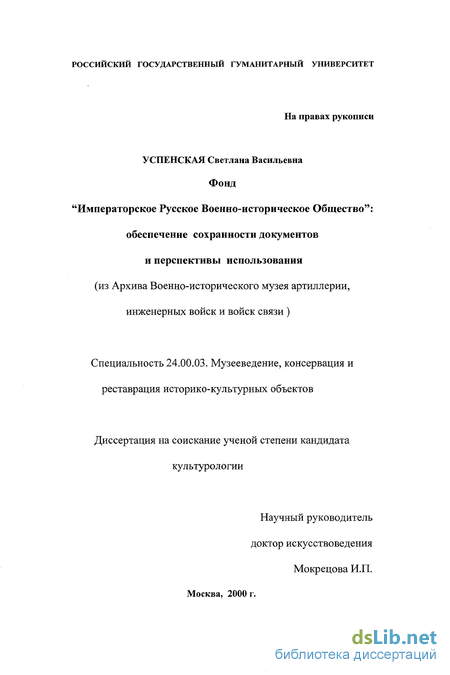 РОССИЙСКИЙ ГОСУДАРСТВЕННЫЙ ГУМАНИТАРНЫЙ УНИВЕРСИТЕТ

На правах рукописи

УСПЕНСКАЯ Светлана Васильевна

Фонд

“Императорское Русское Военно-историческое Общество”: обеспечение сохранности документов и перспективы использования

(из Архива Военно-исторического музея артиллерии, инженерных войск и войск связи )

Специальность 24.00.03. Музееведение, консервация и реставрация историко-культурных объектов

Диссертация на соискание ученой степени кандидата культурологии

Научный руководитель
доктор искусствоведения
Мокрецова И.П.

Москва, 2000 г.

dsLib.net
библиотека диссертаций